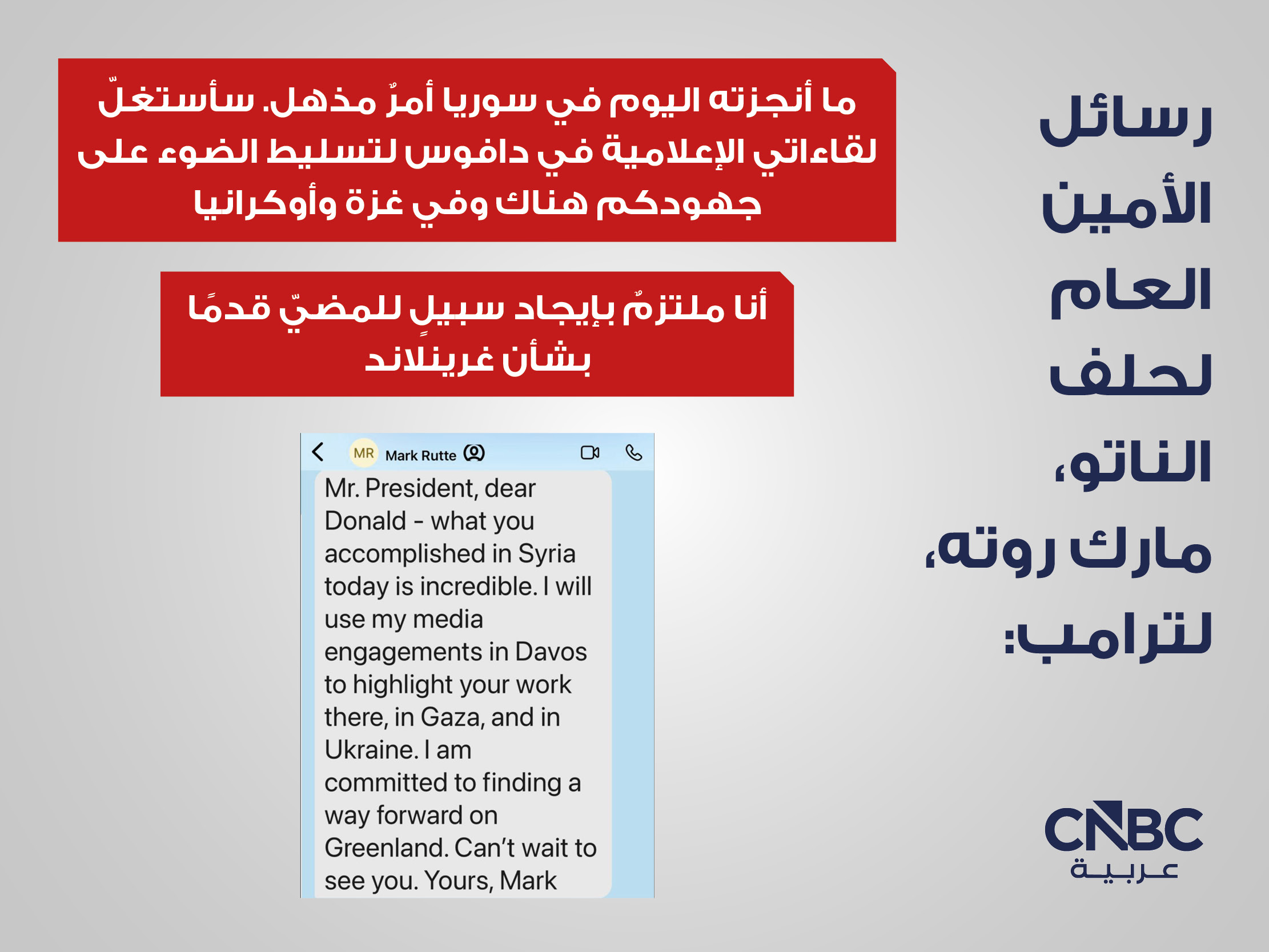 رسائل الأمين العام لحلف الناتو، مارك روته، لترامب:

ما أنجزته اليوم في سوريا أمرٌ مذهل. سأستغلّ لقاءاتي الإعلامية في دافوس لتسليط الضوء على جهودكم هناك وفي غزة وأوكرانيا

أنا ملتزمٌ بإيجاد سبيلٍ للمضيّ قدمًا بشأن غرينلاند

MR Mark Rutte

Mr. President, dear Donald - what you accomplished in Syria today is incredible. I will use my media engagements in Davos to highlight your work there, in Gaza, and in Ukraine. I am committed to finding a way forward on Greenland. Can't wait to see you. Yours, Mark

CNBC
عربية